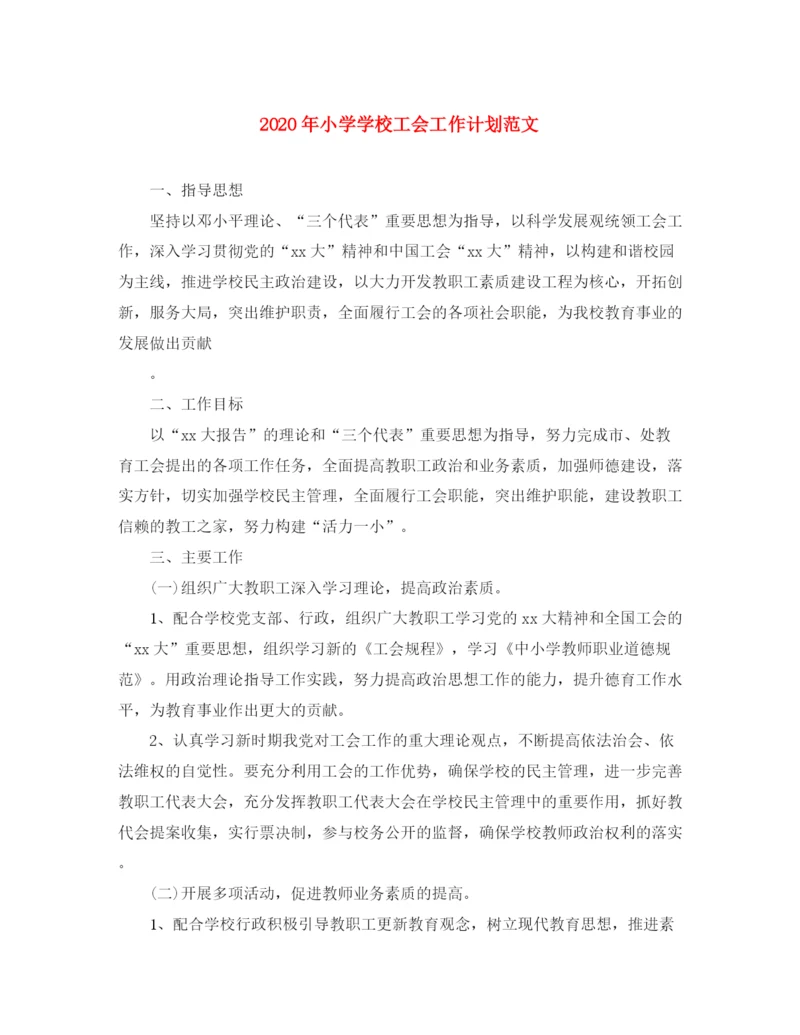 2020年小学学校工会工作计划范文

一、指导思想

坚持以邓小平理论、“三个代表”重要思想为指导，以科学发展观统领工会工作，深入学习贯彻党的“xx大”精神和中国工会“xx大”精神，以构建和谐校园为主线，推进学校民主政治建设，以大力开发教职工素质建设工程为核心，开拓创新，服务大局，突出维护职责，全面履行工会的各项社会职能，为我校教育事业的发展做出贡献

。

二、工作目标

以“xx大报告”的理论和“三个代表”重要思想为指导，努力完成市、处教育工会提出的各项工作任务，全面提高教职工政治和业务素质，加强师德建设，落实方针，切实加强学校民主管理，全面履行工会职能，突出维护职能，建设教职工信赖的教工之家，努力构建“活力一小”。

三、主要工作

(一)组织广大教职工深入学习理论，提高政治素质。

1、配合学校党支部、行政，组织广大教职工学习党的xx大精神和全国工会的“xx大”重要思想，组织学习新的《工会规程》，学习《中小学教师职业道德规范》。用政治理论指导工作实践，努力提高政治思想工作的能力，提升德育工作水平，为教育事业作出更大的贡献。

2、认真学习新时期我党对工会工作的重大理论观点，不断提高依法治会、依法维权的自觉性。要充分利用工会的工作优势，确保学校的民主管理，进一步完善教职工代表大会，充分发挥教职工代表大会在学校民主管理中的重要作用，抓好教代会提案收集，实行票决制，参与校务公开的监督，确保学校教师政治权利的落实

。

(二)开展多项活动，促进教师业务素质的提高。

1、配合学校行政积极引导教职工更新教育观念，树立现代教育思想，推进素